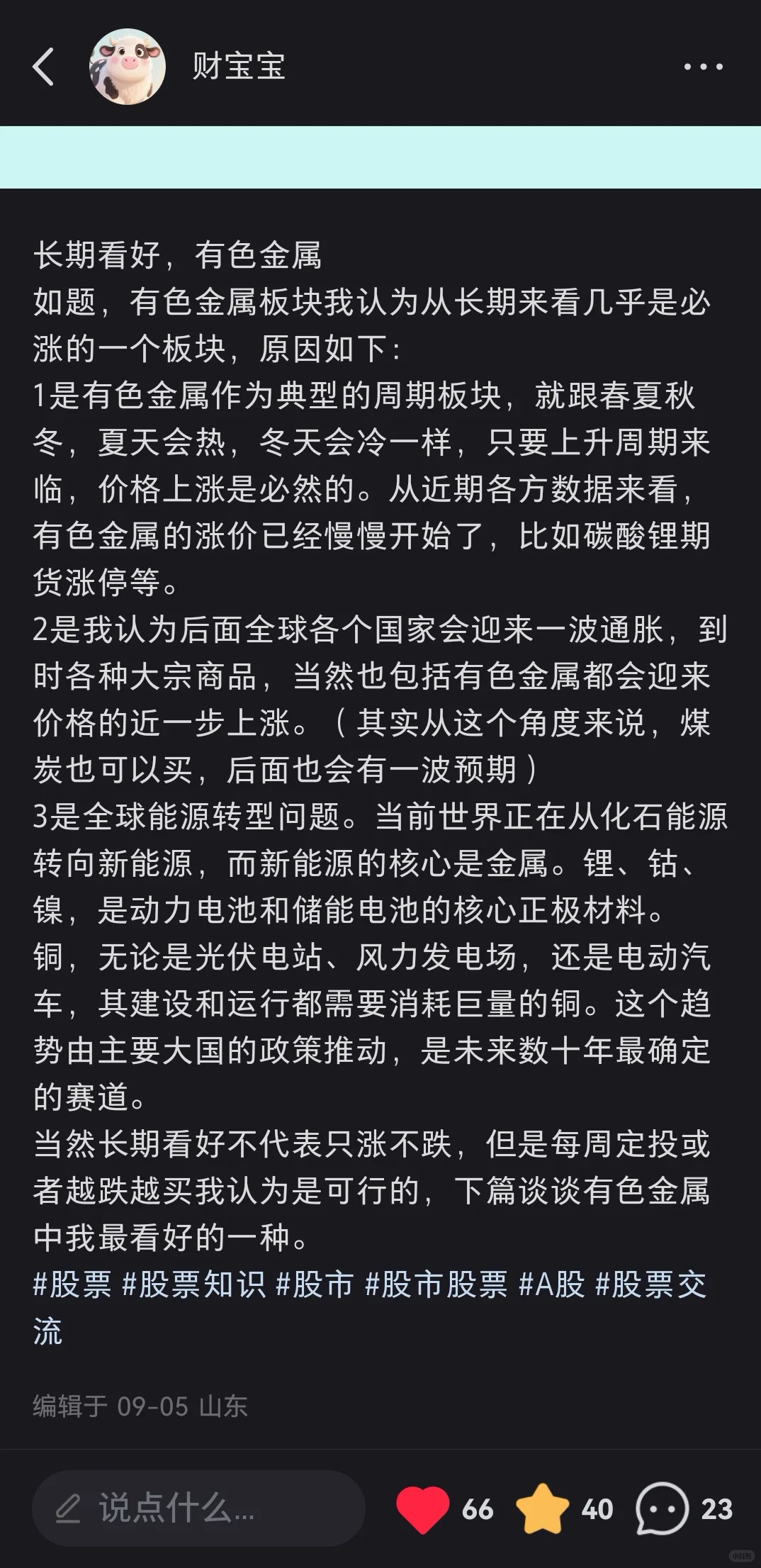 财宝宝

长期看好，有色金属
如题，有色金属板块我认为从长期来看几乎是必涨的一个板块，原因如下：
1是有色金属作为典型的周期板块，就跟春夏秋冬，夏天会热，冬天会冷一样，只要上升周期来临，价格上涨是必然的。从近期各方数据来看，有色金属的涨价已经慢慢开始了，比如碳酸锂期货涨停等。
2是我认为后面全球各个国家会迎来一波通胀，到时各种大宗商品，当然也包括有色金属都会迎来价格的近一步上涨。（其实从这个角度来说，煤炭也可以买，后面也会有一波预期）
3是全球能源转型问题。当前世界正在从化石能源转向新能源，而新能源的核心是金属。锂、钴、镍，是动力电池和储能电池的核心正极材料。
铜，无论是光伏电站、风力发电场，还是电动汽车，其建设和运行都需要消耗巨量的铜。这个趋势由主要大国的政策推动，是未来数十年最确定的赛道。
当然长期看好不代表只涨不跌，但是每周定投或者越跌越买我认为是可行的，下篇谈谈有色金属中我最看好的一种。
#股票 #股票知识 #股市 #股市股票 #A股 #股票交流

编辑于 09-05 山东

说点什么...
66 40 23